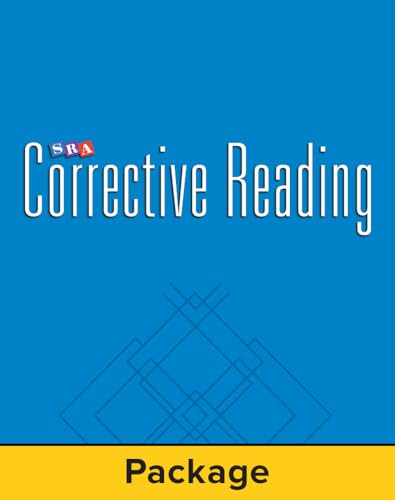 SRA
Corrective Reading

Package